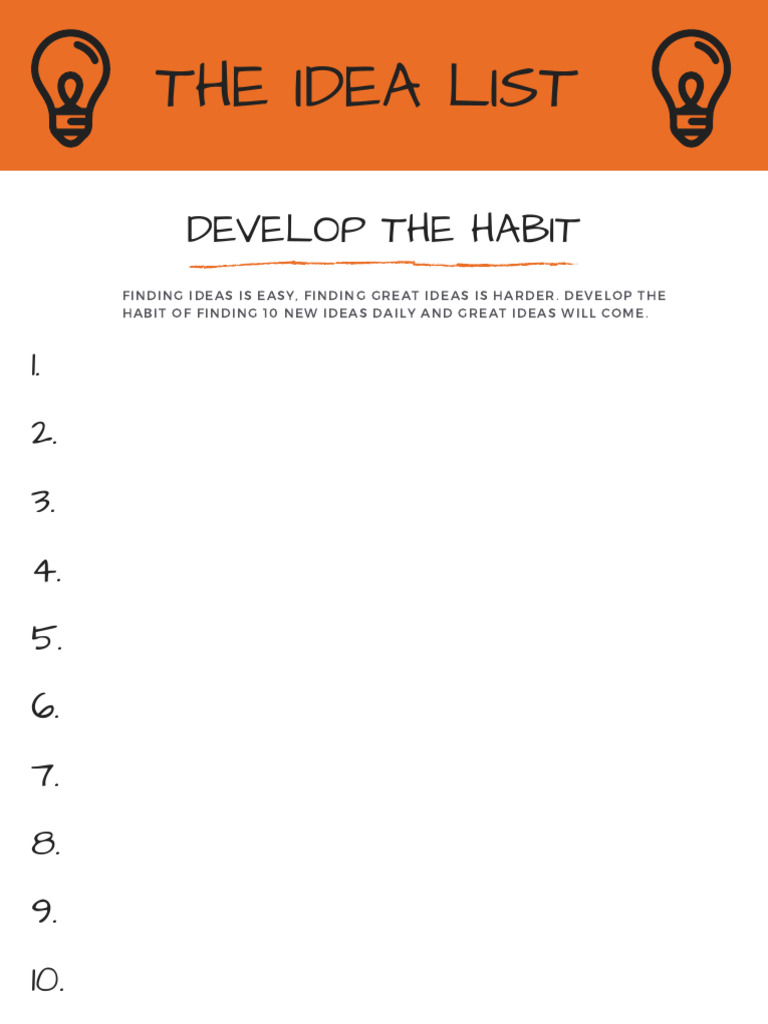 THE IDEA LIST

DEVELOP THE HABIT

FINDING IDEAS IS EASY, FINDING GREAT IDEAS IS HARDER. DEVELOP THE HABIT OF FINDING 10 NEW IDEAS DAILY AND GREAT IDEAS WILL COME.

1.

2.

3.

4.

5.

6.

7.

8.

9.

10.